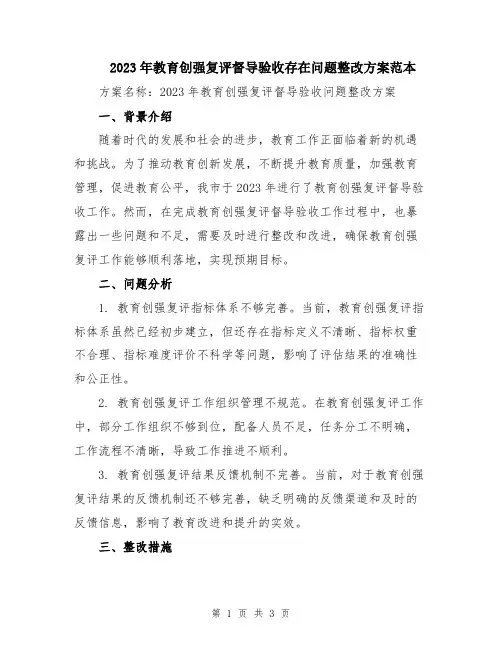 2023年教育创强复评督导验收存在问题整改方案范本

方案名称：2023年教育创强复评督导验收问题整改方案

一、背景介绍

随着时代的发展和社会的进步，教育工作正面临着新的机遇和挑战。为了推动教育创新发展，不断提升教育质量，加强教育管理，促进教育公平，我市于2023年进行了教育创强复评督导验收工作。然而，在完成教育创强复评督导验收工作过程中，也暴露出一些问题和不足，需要及时进行整改和改进，确保教育创强复评工作能够顺利落地，实现预期目标。

二、问题分析

1. 教育创强复评指标体系不够完善。当前，教育创强复评指标体系虽然已经初步建立，但还存在指标定义不清晰、指标权重不合理、指标难度评价不科学等问题，影响了评估结果的准确性和公正性。

2. 教育创强复评工作组织管理不规范。在教育创强复评工作中，部分工作组织不够到位，配备人员不足，任务分工不明确，工作流程不清晰，导致工作推进不顺利。

3. 教育创强复评结果反馈机制不完善。当前，对于教育创强复评结果的反馈机制还不够完善，缺乏明确的反馈渠道和及时的反馈信息，影响了教育改进和提升的实效。

三、整改措施

第 1 页 共 3 页